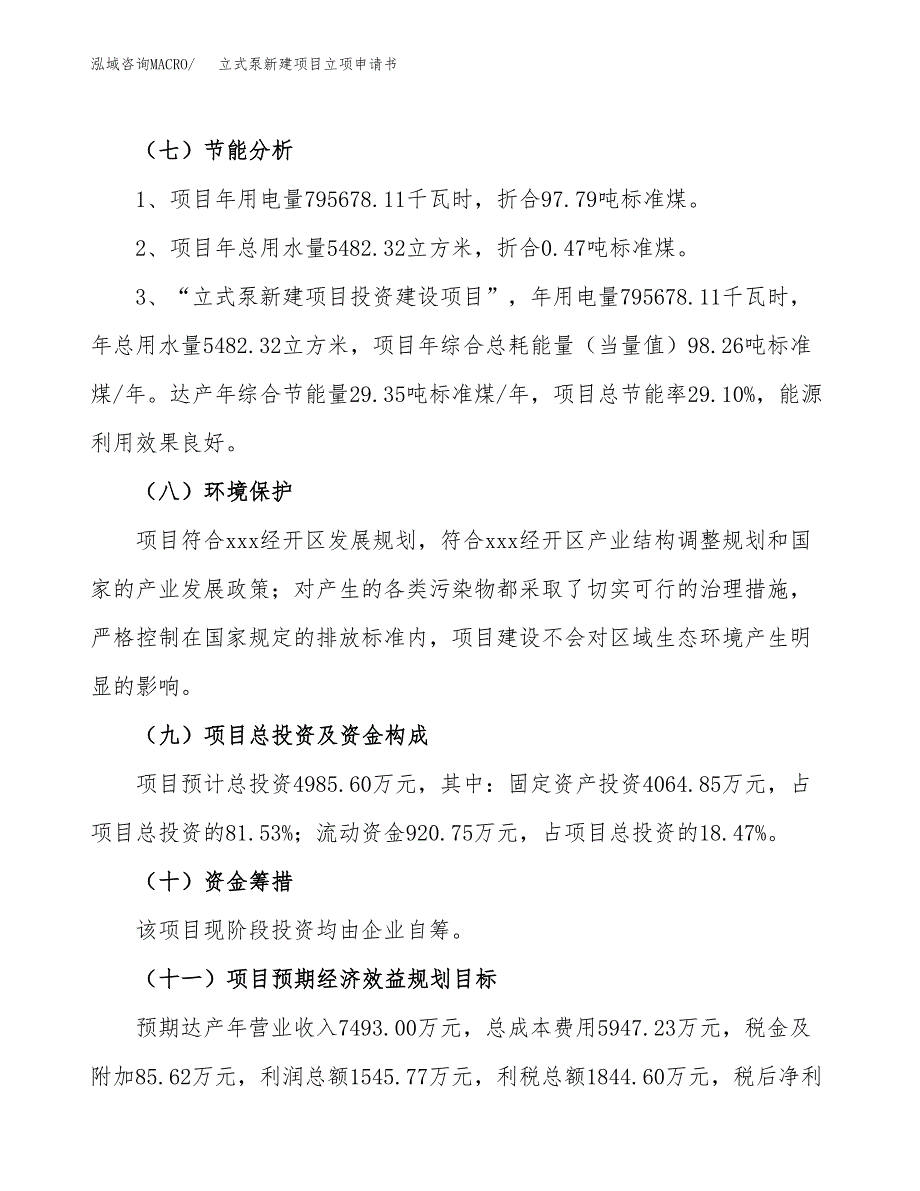 泓域咨询MACRO/　　立式泵新建项目立项申请书

（七）节能分析

1、项目年用电量795678.11千瓦时，折合97.79吨标准煤。

2、项目年总用水量5482.32立方米，折合0.47吨标准煤。

3、“立式泵新建项目投资建设项目”，年用电量795678.11千瓦时，年总用水量5482.32立方米，项目年综合总耗能量（当量值）98.26吨标准煤/年。达产年综合节能量29.35吨标准煤/年，项目总节能率29.10%，能源利用效果良好。

（八）环境保护

项目符合xxx经开区发展规划，符合xxx经开区产业结构调整规划和国家的产业发展政策；对产生的各类污染物都采取了切实可行的治理措施，严格控制在国家规定的排放标准内，项目建设不会对区域生态环境产生明显的影响。

（九）项目总投资及资金构成

项目预计总投资4985.60万元，其中：固定资产投资4064.85万元，占项目总投资的81.53%；流动资金920.75万元，占项目总投资的18.47%。

（十）资金筹措

该项目现阶段投资均由企业自筹。

（十一）项目预期经济效益规划目标

预期达产年营业收入7493.00万元，总成本费用5947.23万元，税金及附加85.62万元，利润总额1545.77万元，利税总额1844.60万元，税后净利